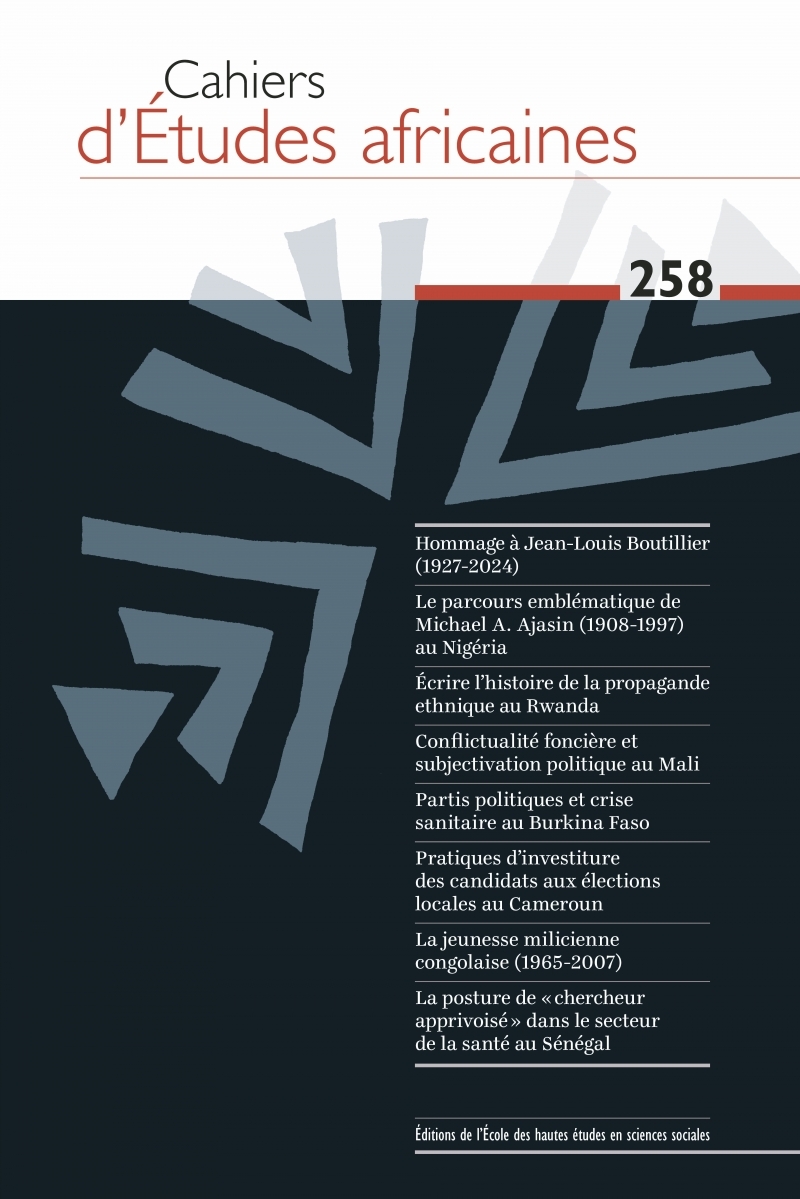 Cahiers
d'Études africaines

258

Hommage à Jean-Louis Boutillier (1927-2024)

Le parcours emblématique de Michael A. Ajasin (1908-1997) au Nigéria

Écrire l'histoire de la propagande ethnique au Rwanda

Conflictualité foncière et subjectivation politique au Mali

Partis politiques et crise sanitaire au Burkina Faso

Pratiques d'investiture des candidats aux élections locales au Cameroun

La jeunesse milicienne congolaise (1965-2007)

La posture de « chercheur apprivoisé » dans le secteur de la santé au Sénégal

Éditions de l'École des hautes études en sciences sociales